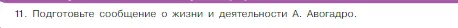 11. Подготовьте сообщение о жизни и деятельности А. Авогадро.